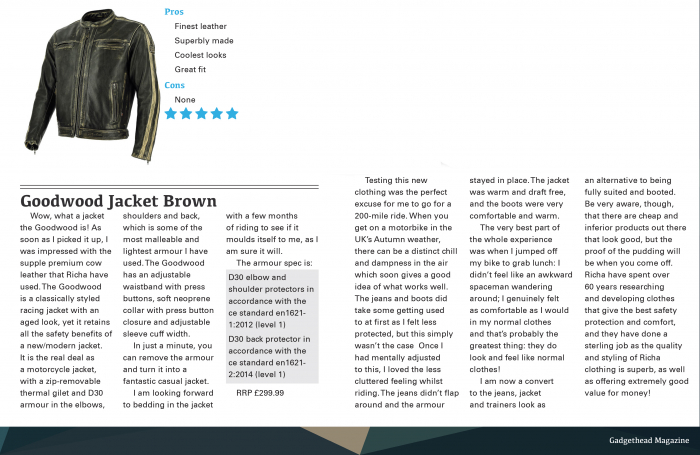 Pros

Finest leather

Superbly made

Coolest looks

Great fit

Cons

None

Goodwood Jacket Brown

Wow, what a jacket the Goodwood is! As soon as I picked it up, I was impressed with the supple premium cow leather that Richa have used. The Goodwood is a classically styled racing jacket with an aged look, yet it retains all the safety benefits of a new/modern jacket. It is the real deal as a motorcycle jacket, with a zip-removable thermal gilet and D30 armour in the elbows, shoulders and back, which is some of the most malleable and lightest armour I have used. The Goodwood has an adjustable waistband with press buttons, soft neoprene collar with press button closure and adjustable sleeve cuff width.

In just a minute, you can remove the armour and turn it into a fantastic casual jacket.

I am looking forward to bedding in the jacket with a few months of riding to see if it moulds itself to me, as I am sure it will.

The armour spec is:

D30 elbow and shoulder protectors in accordance with the ce standard en1621-1:2012 (level 1)

D30 back protector in accordance with the ce standard en1621-2:2014 (level 1)

RRP £299.99

Testing this new clothing was the perfect excuse for me to go for a 200-mile ride. When you get on a motorbike in the UK's Autumn weather, there can be a distinct chill and dampness in the air which soon gives a good idea of what works well. The jeans and boots did take some getting used to at first as I felt less protected, but this simply wasn't the case Once I had mentally adjusted to this, I loved the less cluttered feeling whilst riding. The jeans didn't flap around and the armour stayed in place. The jacket was warm and draft free, and the boots were very comfortable and warm.

The very best part of the whole experience was when I jumped off my bike to grab lunch: I didn't feel like an awkward spaceman wandering around; I genuinely felt as comfortable as I would in my normal clothes and that's probably the greatest thing: they do look and feel like normal clothes!

I am now a convert to the jeans, jacket and trainers look as an alternative to being fully suited and booted. Be very aware, though, that there are cheap and inferior products out there that look good, but the proof of the pudding will be when you come off. Richa have spent over 60 years researching and developing clothes that give the best safety protection and comfort, and they have done a sterling job as the quality and styling of Richa clothing is superb, as well as offering extremely good value for money!

Gadgethead Magazine